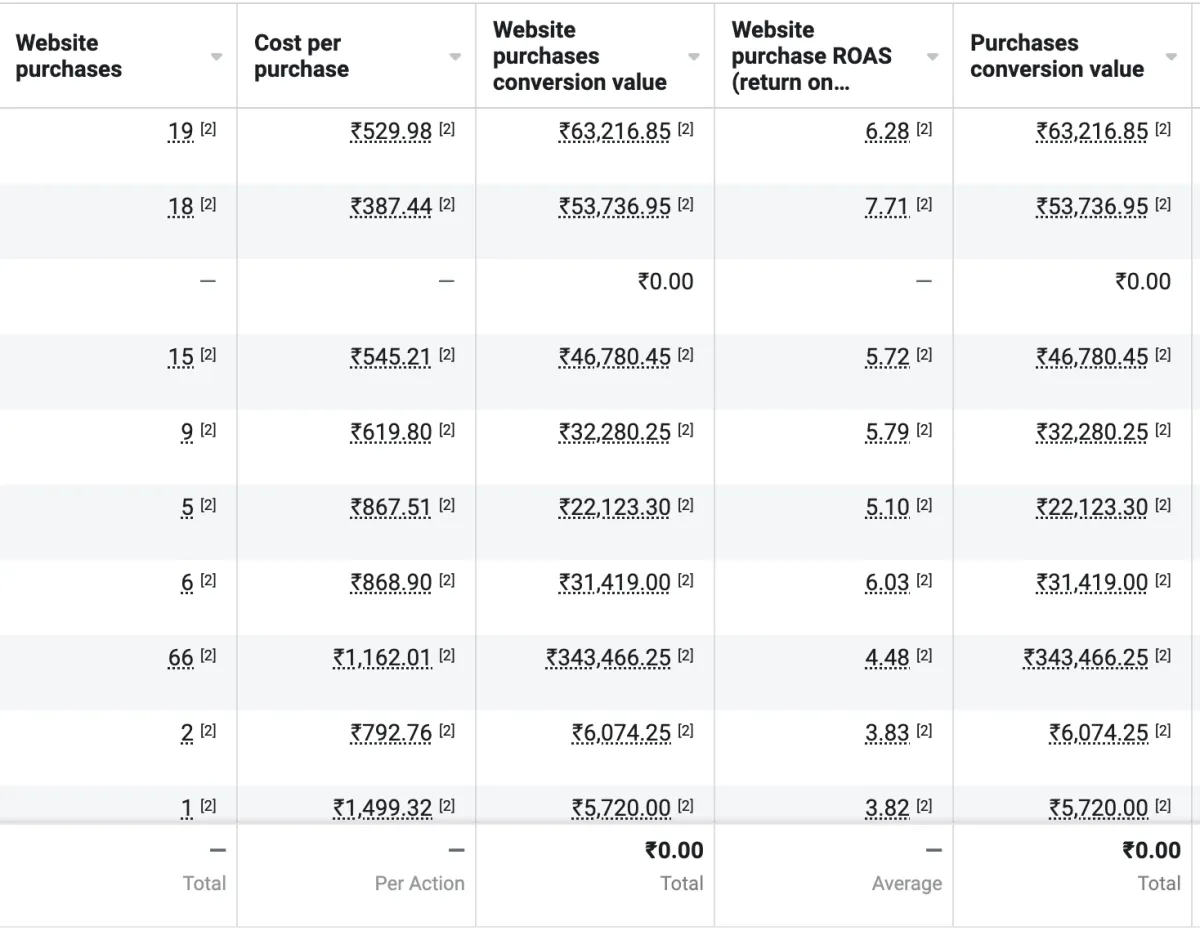 | Website purchases | Cost per purchase | Website purchases conversion value | Website purchase ROAS (return on... | Purchases conversion value |
|---|---|---|---|---|
| 19 [2] | ₹529.98 [2] | ₹63,216.85 [2] | 6.28 [2] | ₹63,216.85 [2] |
| 18 [2] | ₹387.44 [2] | ₹53,736.95 [2] | 7.71 [2] | ₹53,736.95 [2] |
| — | — | ₹0.00 | — | ₹0.00 |
| 15 [2] | ₹545.21 [2] | ₹46,780.45 [2] | 5.72 [2] | ₹46,780.45 [2] |
| 9 [2] | ₹619.80 [2] | ₹32,280.25 [2] | 5.79 [2] | ₹32,280.25 [2] |
| 5 [2] | ₹867.51 [2] | ₹22,123.30 [2] | 5.10 [2] | ₹22,123.30 [2] |
| 6 [2] | ₹868.90 [2] | ₹31,419.00 [2] | 6.03 [2] | ₹31,419.00 [2] |
| 66 [2] | ₹1,162.01 [2] | ₹343,466.25 [2] | 4.48 [2] | ₹343,466.25 [2] |
| 2 [2] | ₹792.76 [2] | ₹6,074.25 [2] | 3.83 [2] | ₹6,074.25 [2] |
| 1 [2] | ₹1,499.32 [2] | ₹5,720.00 [2] | 3.82 [2] | ₹5,720.00 [2] |
| — Total | — Per Action | ₹0.00 Total | — Average | ₹0.00 Total |